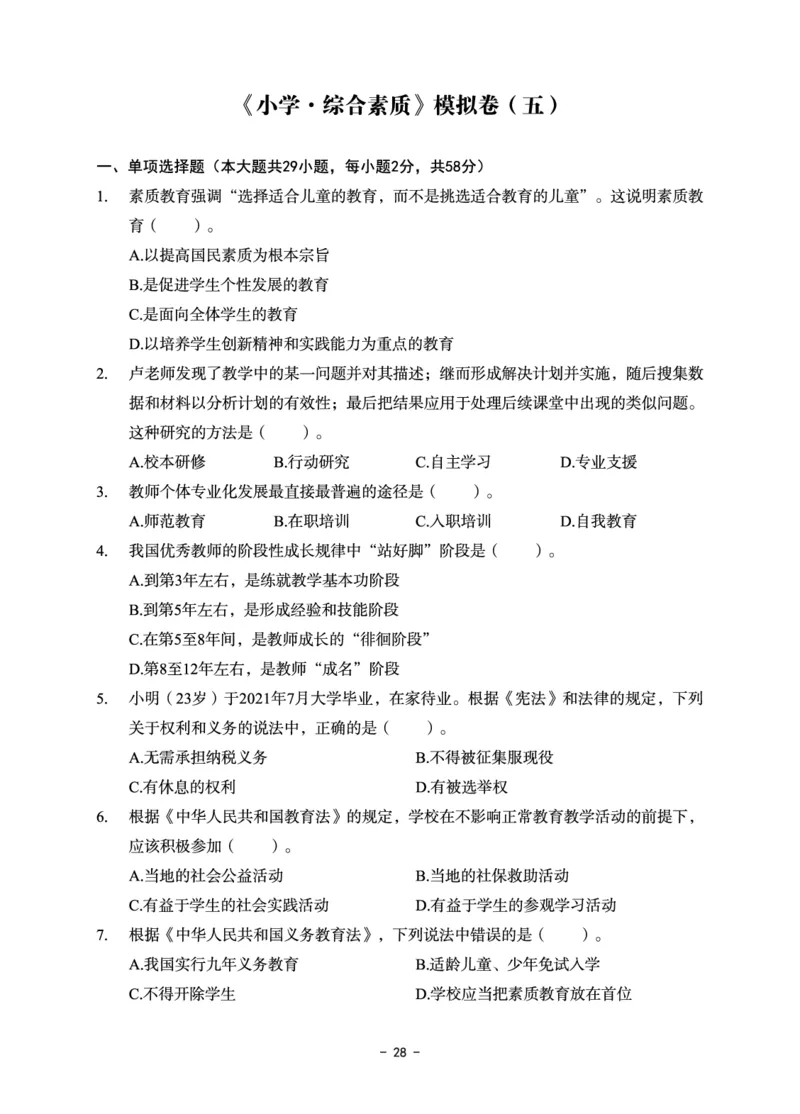 《小学·综合素质》模拟卷（五）

一、单项选择题（本大题共29小题，每小题2分，共58分）

1. 素质教育强调“选择适合儿童的教育，而不是挑选适合教育的儿童”。这说明素质教育（　　）。

A.以提高国民素质为根本宗旨

B.是促进学生个性发展的教育

C.是面向全体学生的教育

D.以培养学生创新精神和实践能力为重点的教育

2. 卢老师发现了教学中的某一问题并对其描述；继而形成解决计划并实施，随后搜集数据和材料以分析计划的有效性；最后把结果应用于处理后续课堂中出现的类似问题。这种研究的方法是（　　）。

A.校本研修　　B.行动研究　　C.自主学习　　D.专业支援

3. 教师个体专业化发展最直接最普遍的途径是（　　）。

A.师范教育　　B.在职培训　　C.入职培训　　D.自我教育

4. 我国优秀教师的阶段性成长规律中“站好脚”阶段是（　　）。

A.到第3年左右，是练就教学基本功阶段

B.到第5年左右，是形成经验和技能阶段

C.在第5至8年间，是教师成长的“徘徊阶段”

D.第8至12年左右，是教师“成名”阶段

5. 小明（23岁）于2021年7月大学毕业，在家待业。根据《宪法》和法律的规定，下列关于权利和义务的说法中，正确的是（　　）。

A.无需承担纳税义务　　B.不得被征集服现役

C.有休息的权利　　D.有被选举权

6. 根据《中华人民共和国教育法》的规定，学校在不影响正常教育教学活动的前提下，应该积极参加（　　）。

A.当地的社会公益活动　　B.当地的社保救助活动

C.有益于学生的社会实践活动　　D.有益于学生的参观学习活动

7. 根据《中华人民共和国义务教育法》，下列说法中错误的是（　　）。

A.我国实行九年义务教育　　B.适龄儿童、少年免试入学

C.不得开除学生　　D.学校应当把素质教育放在首位

- 28 -